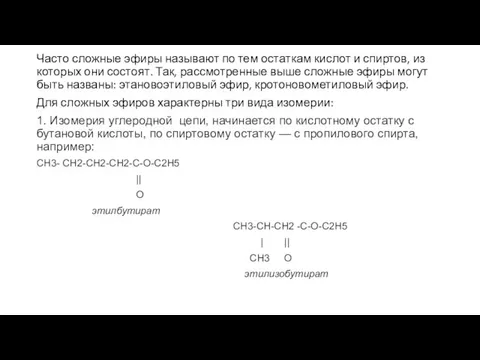 Часто сложные эфиры называют по тем остаткам кислот и спиртов, из которых они состоят. Так, рассмотренные выше сложные эфиры могут быть названы: этановоэтиловый эфир, кротоновометиловый эфир.

Для сложных эфиров характерны три вида изомерии:

1. Изомерия углеродной цепи, начинается по кислотному остатку с бутановой кислоты, по спиртовому остатку — с пропилового спирта, например:

CH3- CH2-CH2-CH2-C-O-C2H5
||
O
этилбутират

CH3-CH-CH2 -C-O-C2H5
| ||
CH3 O
этилизобутират